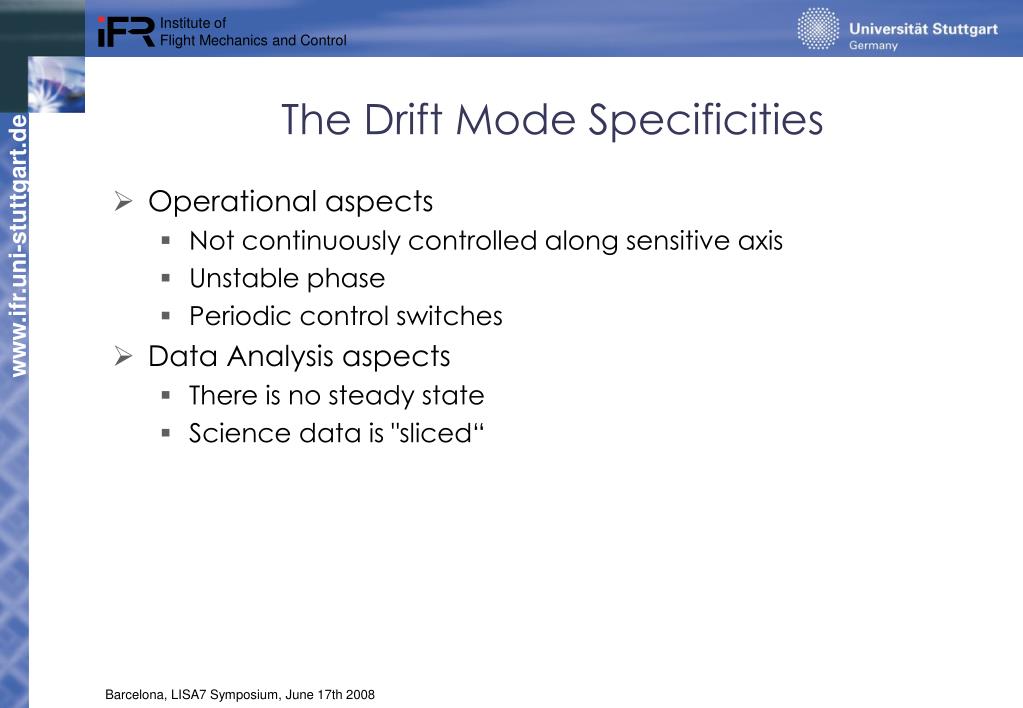 iFR Institute of Flight Mechanics and Control

Universität Stuttgart
Germany

www.ifr.uni-stuttgart.de

The Drift Mode Specificities

➢ Operational aspects
▪ Not continuously controlled along sensitive axis
▪ Unstable phase
▪ Periodic control switches
➢ Data Analysis aspects
▪ There is no steady state
▪ Science data is "sliced“

Barcelona, LISA7 Symposium, June 17th 2008